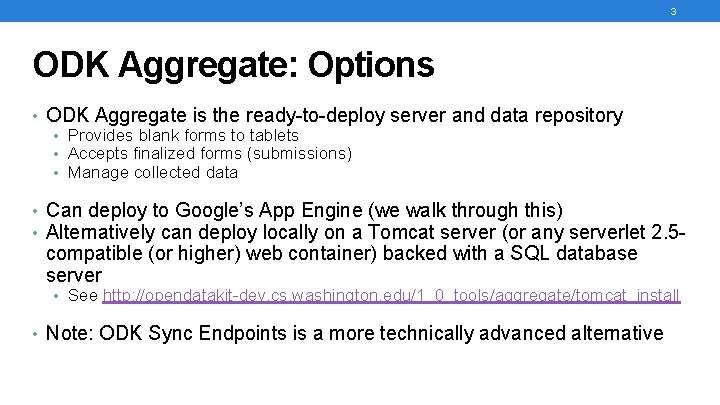 3

ODK Aggregate: Options

• ODK Aggregate is the ready-to-deploy server and data repository
  • Provides blank forms to tablets
  • Accepts finalized forms (submissions)
  • Manage collected data

• Can deploy to Google's App Engine (we walk through this)
• Alternatively can deploy locally on a Tomcat server (or any serverlet 2.5-compatible (or higher) web container) backed with a SQL database server
  • See http://opendatakit-dev.cs.washington.edu/1_0_tools/aggregate/tomcat_install

• Note: ODK Sync Endpoints is a more technically advanced alternative